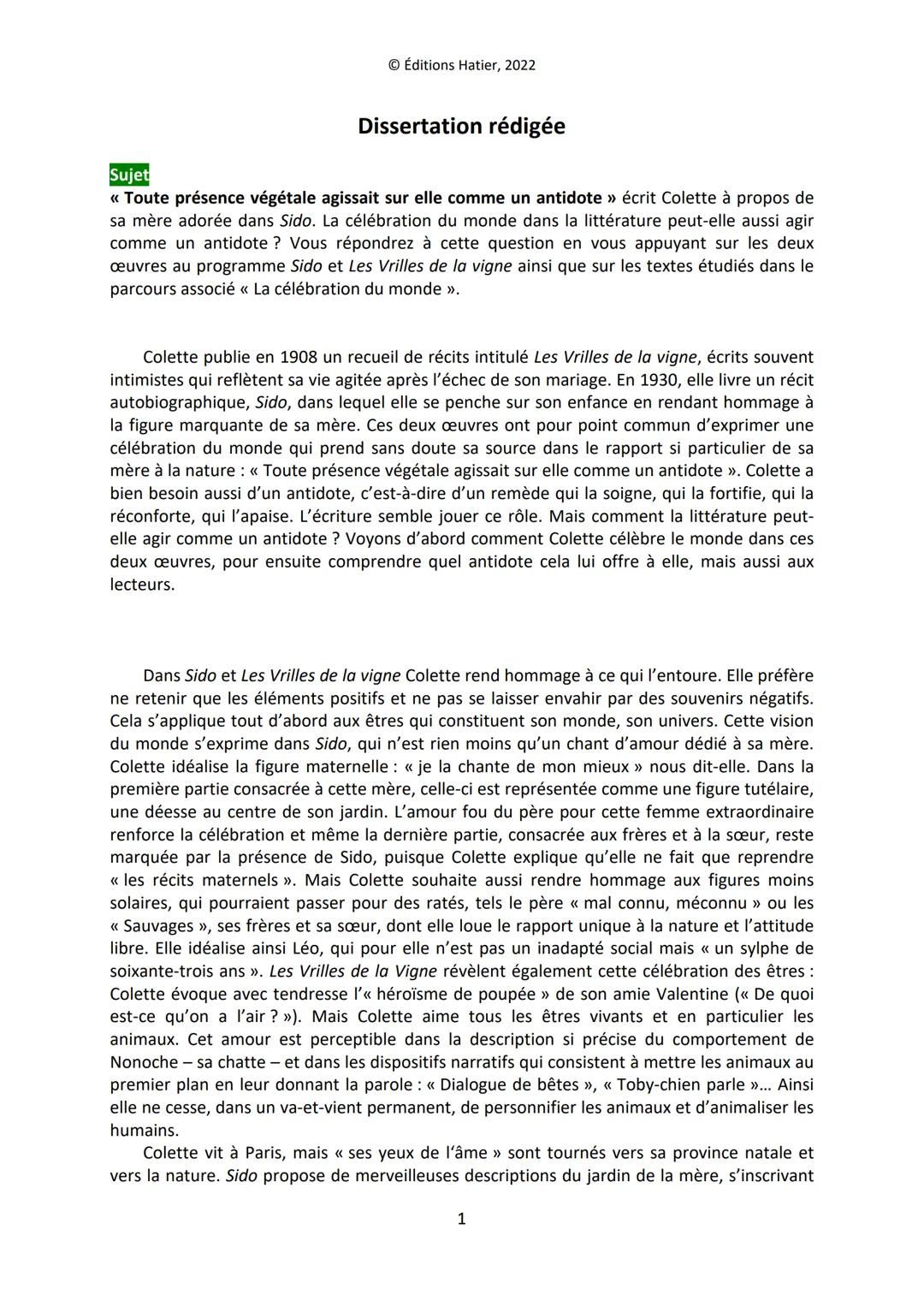 © Éditions Hatier, 2022

Dissertation rédigée

Sujet
« Toute présence végétale agissait sur elle comme un antidote » écrit Colette à propos de sa mère adorée dans Sido. La célébration du monde dans la littérature peut-elle aussi agir comme un antidote ? Vous répondrez à cette question en vous appuyant sur les deux œuvres au programme Sido et Les Vrilles de la vigne ainsi que sur les textes étudiés dans le parcours associé « La célébration du monde ».

Colette publie en 1908 un recueil de récits intitulé Les Vrilles de la vigne, écrits souvent intimistes qui reflètent sa vie agitée après l'échec de son mariage. En 1930, elle livre un récit autobiographique, Sido, dans lequel elle se penche sur son enfance en rendant hommage à la figure marquante de sa mère. Ces deux œuvres ont pour point commun d'exprimer une célébration du monde qui prend sans doute sa source dans le rapport si particulier de sa mère à la nature : « Toute présence végétale agissait sur elle comme un antidote ». Colette a bien besoin aussi d'un antidote, c'est-à-dire d'un remède qui la soigne, qui la fortifie, qui la réconforte, qui l'apaise. L'écriture semble jouer ce rôle. Mais comment la littérature peut-elle agir comme un antidote ? Voyons d'abord comment Colette célèbre le monde dans ces deux œuvres, pour ensuite comprendre quel antidote cela lui offre à elle, mais aussi aux lecteurs.

Dans Sido et Les Vrilles de la vigne Colette rend hommage à ce qui l'entoure. Elle préfère ne retenir que les éléments positifs et ne pas se laisser envahir par des souvenirs négatifs. Cela s'applique tout d'abord aux êtres qui constituent son monde, son univers. Cette vision du monde s'exprime dans Sido, qui n'est rien moins qu'un chant d'amour dédié à sa mère. Colette idéalise la figure maternelle : « je la chante de mon mieux » nous dit-elle. Dans la première partie consacrée à cette mère, celle-ci est représentée comme une figure tutélaire, une déesse au centre de son jardin. L'amour fou du père pour cette femme extraordinaire renforce la célébration et même la dernière partie, consacrée aux frères et à la sœur, reste marquée par la présence de Sido, puisque Colette explique qu'elle ne fait que reprendre « les récits maternels ». Mais Colette souhaite aussi rendre hommage aux figures moins solaires, qui pourraient passer pour des ratés, tels le père « mal connu, méconnu » ou les « Sauvages », ses frères et sa sœur, dont elle loue le rapport unique à la nature et l'attitude libre. Elle idéalise ainsi Léo, qui pour elle n'est pas un inadapté social mais « un sylphe de soixante-trois ans ». Les Vrilles de la Vigne révèlent également cette célébration des êtres : Colette évoque avec tendresse l'« héroïsme de poupée » de son amie Valentine (« De quoi est-ce qu'on a l'air ? »). Mais Colette aime tous les êtres vivants et en particulier les animaux. Cet amour est perceptible dans la description si précise du comportement de Nonoche – sa chatte – et dans les dispositifs narratifs qui consistent à mettre les animaux au premier plan en leur donnant la parole : « Dialogue de bêtes », « Toby-chien parle »... Ainsi elle ne cesse, dans un va-et-vient permanent, de personnifier les animaux et d'animaliser les humains.

Colette vit à Paris, mais « ses yeux de l'âme » sont tournés vers sa province natale et vers la nature. Sido propose de merveilleuses descriptions du jardin de la mère, s'inscrivant

1